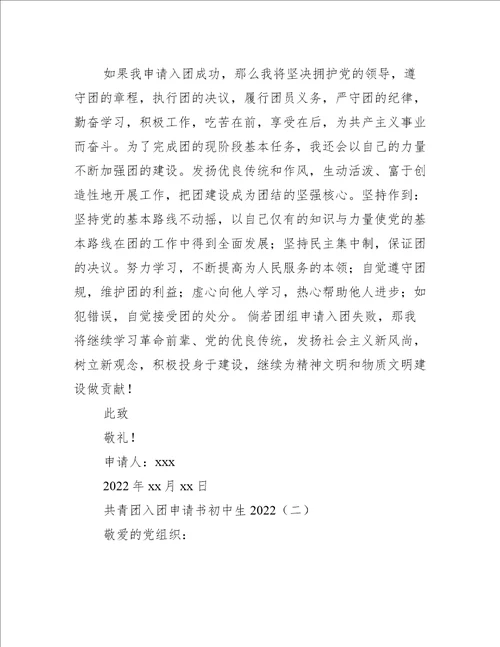 如果我申请入团成功，那么我将坚决拥护党的领导，遵守团的章程，执行团的决议，履行团员义务，严守团的纪律，勤奋学习，积极工作，吃苦在前，享受在后，为共产主义事业而奋斗。为了完成团的现阶段基本任务，我还会以自己的力量不断加强团的建设。发扬优良传统和作风，生动活泼、富于创造性地开展工作，把团建设成为团结的坚强核心。坚持作到：坚持党的基本路线不动摇，以自己仅有的知识与力量使党的基本路线在团的工作中得到全面发展；坚持民主集中制，保证团的决议。努力学习，不断提高为人民服务的本领；自觉遵守团规，维护团的利益；虚心向他人学习，热心帮助他人进步；如犯错误，自觉接受团的处分。倘若团组申请入团失败，那我将继续学习革命前辈、党的优良传统，发扬社会主义新风尚，树立新观念，积极投身于建设，继续为精神文明和物质文明建设做贡献！

此致

敬礼！

申请人：xxx

2022年xx月xx日

共青团入团申请书初中生2022（二）

敬爱的党组织：